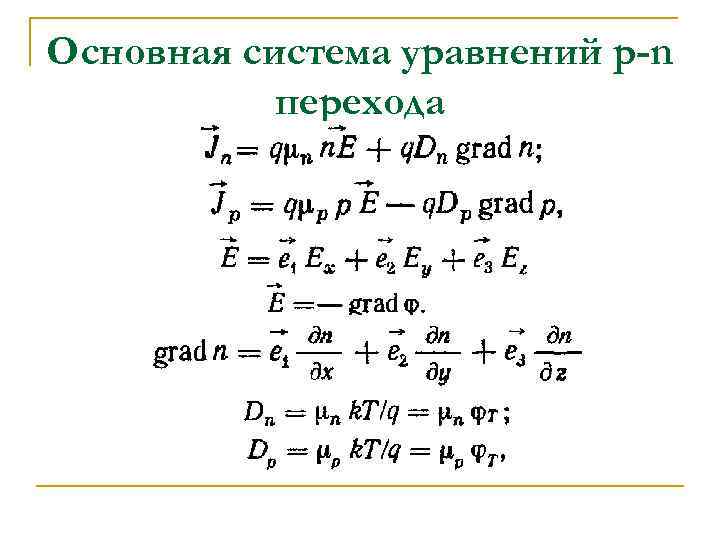 Основная система уравнений p-n перехода

$\vec{J}_n = q\mu_n n\vec{E} + qD_n \operatorname{grad} n;$

$\vec{J}_p = q\mu_p p\vec{E} - qD_p \operatorname{grad} p,$

$\vec{E} = \vec{e}_1 E_x + \vec{e}_2 E_y + \vec{e}_3 E_z$

$\vec{E} = -\operatorname{grad} \varphi.$

$\operatorname{grad} n = \vec{e}_1 \frac{\partial n}{\partial x} + \vec{e}_2 \frac{\partial n}{\partial y} + \vec{e}_3 \frac{\partial n}{\partial z}$

$D_n = \mu_n kT/q = \mu_n \varphi_T;$

$D_p = \mu_p kT/q = \mu_p \varphi_T,$